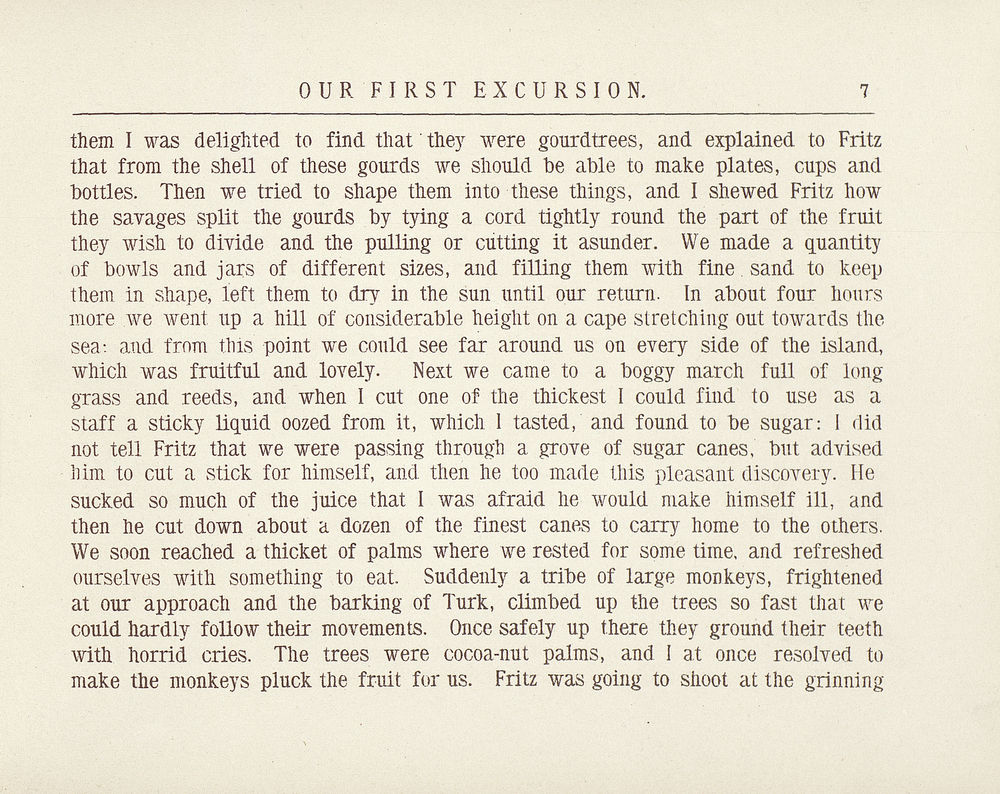 OUR FIRST EXCURSION. 7

them I was delighted to find that they were gourdtrees, and explained to Fritz that from the shell of these gourds we should be able to make plates, cups and bottles. Then we tried to shape them into these things, and I shewed Fritz how the savages split the gourds by tying a cord tightly round the part of the fruit they wish to divide and the pulling or cutting it asunder. We made a quantity of bowls and jars of different sizes, and filling them with fine sand to keep them in shape, left them to dry in the sun until our return. In about four hours more we went up a hill of considerable height on a cape stretching out towards the sea: and from this point we could see far around us on every side of the island, which was fruitful and lovely. Next we came to a boggy march full of long grass and reeds, and when I cut one of the thickest I could find to use as a staff a sticky liquid oozed from it, which I tasted, and found to be sugar: I did not tell Fritz that we were passing through a grove of sugar canes, but advised him to cut a stick for himself, and then he too made this pleasant discovery. He sucked so much of the juice that I was afraid he would make himself ill, and then he cut down about a dozen of the finest canes to carry home to the others. We soon reached a thicket of palms where we rested for some time, and refreshed ourselves with something to eat. Suddenly a tribe of large monkeys, frightened at our approach and the barking of Turk, climbed up the trees so fast that we could hardly follow their movements. Once safely up there they ground their teeth with horrid cries. The trees were cocoa-nut palms, and I at once resolved to make the monkeys pluck the fruit for us. Fritz was going to shoot at the grinning